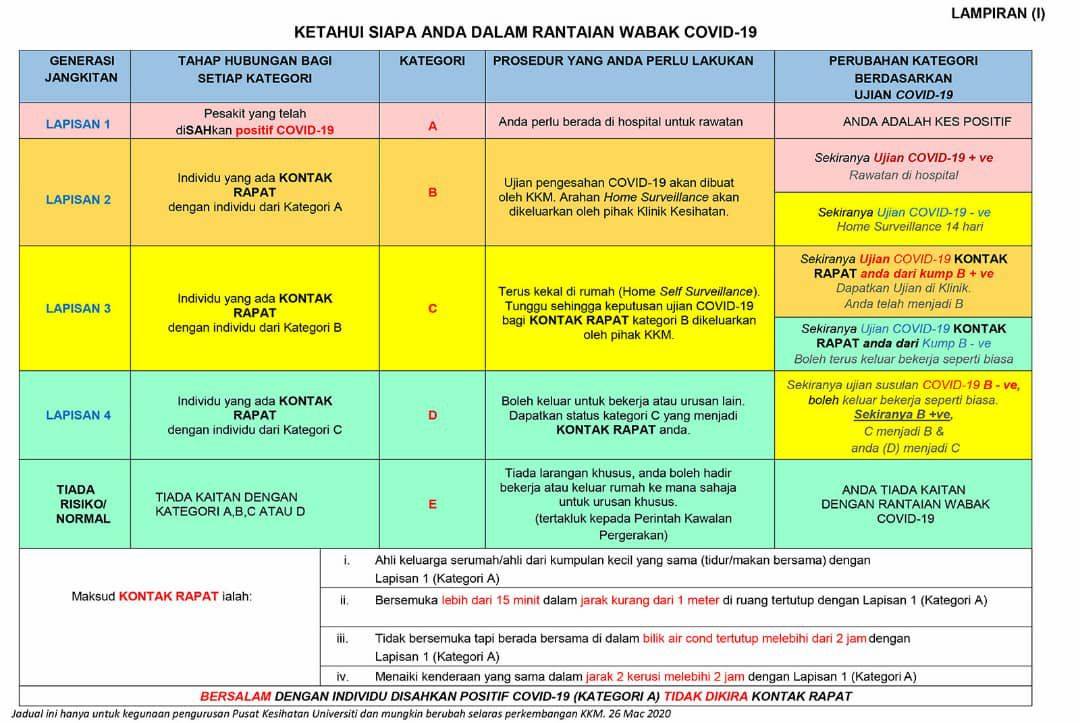 LAMPIRAN (I)

KETAHUI SIAPA ANDA DALAM RANTAIAN WABAK COVID-19

| GENERASI JANGKITAN | TAHAP HUBUNGAN BAGI SETIAP KATEGORI | KATEGORI | PROSEDUR YANG ANDA PERLU LAKUKAN | PERUBAHAN KATEGORI BERDASARKAN UJIAN COVID-19 |
|---|---|---|---|---|
| LAPISAN 1 | Pesakit yang telah diSAHkan positif COVID-19 | A | Anda perlu berada di hospital untuk rawatan | ANDA ADALAH KES POSITIF |
| LAPISAN 2 | Individu yang ada KONTAK RAPAT dengan individu dari Kategori A | B | Ujian pengesahan COVID-19 akan dibuat oleh KKM. Arahan Home Surveillance akan dikeluarkan oleh pihak Klinik Kesihatan. | Sekiranya Ujian COVID-19 + ve Rawatan di hospital |
| | | | | Sekiranya Ujian COVID-19 - ve Home Surveillance 14 hari |
| LAPISAN 3 | Individu yang ada KONTAK RAPAT dengan individu dari Kategori B | C | Terus kekal di rumah (Home Self Surveillance). Tunggu sehingga keputusan ujian COVID-19 bagi KONTAK RAPAT kategori B dikeluarkan oleh pihak KKM. | Sekiranya Ujian COVID-19 KONTAK RAPAT anda dari kump B + ve Dapatkan Ujian di Klinik. Anda telah menjadi B |
| | | | | Sekiranya Ujian COVID-19 KONTAK RAPAT anda dari Kump B - ve Boleh terus keluar bekerja seperti biasa |
| LAPISAN 4 | Individu yang ada KONTAK RAPAT dengan individu dari Kategori C | D | Boleh keluar untuk bekerja atau urusan lain. Dapatkan status kategori C yang menjadi KONTAK RAPAT anda. | Sekiranya ujian susulan COVID-19 B - ve, boleh keluar bekerja seperti biasa. Sekiranya B +ve, C menjadi B & anda (D) menjadi C |
| TIADA RISIKO/ NORMAL | TIADA KAITAN DENGAN KATEGORI A,B,C ATAU D | E | Tiada larangan khusus, anda boleh hadir bekerja atau keluar rumah ke mana sahaja untuk urusan khusus. (tertakluk kepada Perintah Kawalan Pergerakan) | ANDA TIADA KAITAN DENGAN RANTAIAN WABAK COVID-19 |

Maksud KONTAK RAPAT ialah:

i. Ahli keluarga serumah/ahli dari kumpulan kecil yang sama (tidur/makan bersama) dengan Lapisan 1 (Kategori A)

ii. Bersemuka lebih dari 15 minit dalam jarak kurang dari 1 meter di ruang tertutup dengan Lapisan 1 (Kategori A)

iii. Tidak bersemuka tapi berada bersama di dalam bilik air cond tertutup melebihi dari 2 jam dengan Lapisan 1 (Kategori A)

iv. Menaiki kenderaan yang sama dalam jarak 2 kerusi melebihi 2 jam dengan Lapisan 1 (Kategori A)

BERSALAM DENGAN INDIVIDU DISAHKAN POSITIF COVID-19 (KATEGORI A) TIDAK DIKIRA KONTAK RAPAT

Jadual ini hanya untuk kegunaan pengurusan Pusat Kesihatan Universiti dan mungkin berubah selaras perkembangan KKM. 26 Mac 2020